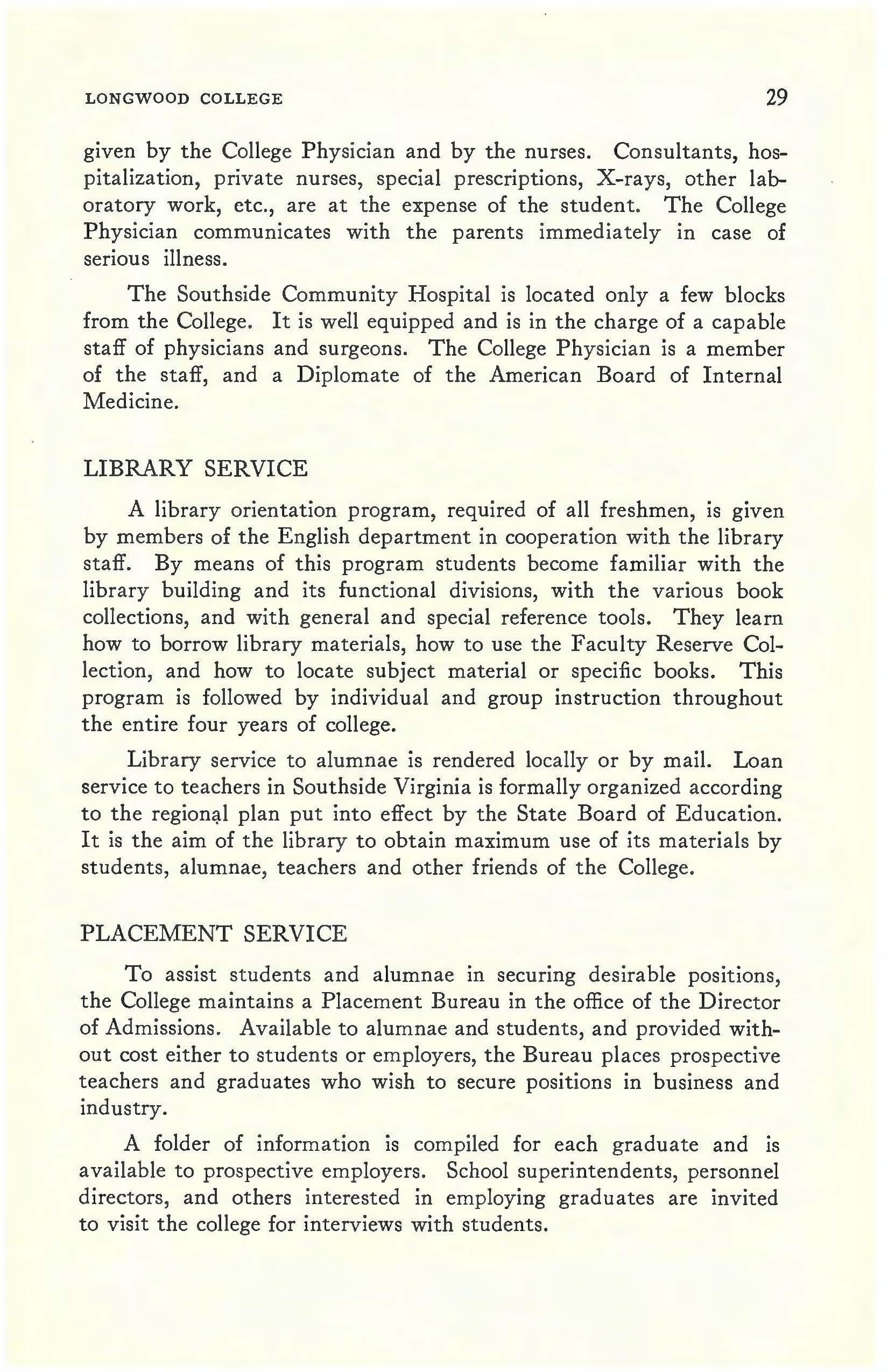 LONGWOOD COLLEGE 29

given by the College Physician and by the nurses. Consultants, hospitalization, private nurses, special prescriptions, X-rays, other laboratory work, etc., are at the expense of the student. The College Physician communicates with the parents immediately in case of serious illness.

The Southside Community Hospital is located only a few blocks from the College. It is well equipped and is in the charge of a capable staff of physicians and surgeons. The College Physician is a member of the staff, and a Diplomate of the American Board of Internal Medicine.

LIBRARY SERVICE

A library orientation program, required of all freshmen, is given by members of the English department in cooperation with the library staff. By means of this program students become familiar with the library building and its functional divisions, with the various book collections, and with general and special reference tools. They learn how to borrow library materials, how to use the Faculty Reserve Collection, and how to locate subject material or specific books. This program is followed by individual and group instruction throughout the entire four years of college.

Library service to alumnae is rendered locally or by mail. Loan service to teachers in Southside Virginia is formally organized according to the regional plan put into effect by the State Board of Education. It is the aim of the library to obtain maximum use of its materials by students, alumnae, teachers and other friends of the College.

PLACEMENT SERVICE

To assist students and alumnae in securing desirable positions, the College maintains a Placement Bureau in the office of the Director of Admissions. Available to alumnae and students, and provided without cost either to students or employers, the Bureau places prospective teachers and graduates who wish to secure positions in business and industry.

A folder of information is compiled for each graduate and is available to prospective employers. School superintendents, personnel directors, and others interested in employing graduates are invited to visit the college for interviews with students.